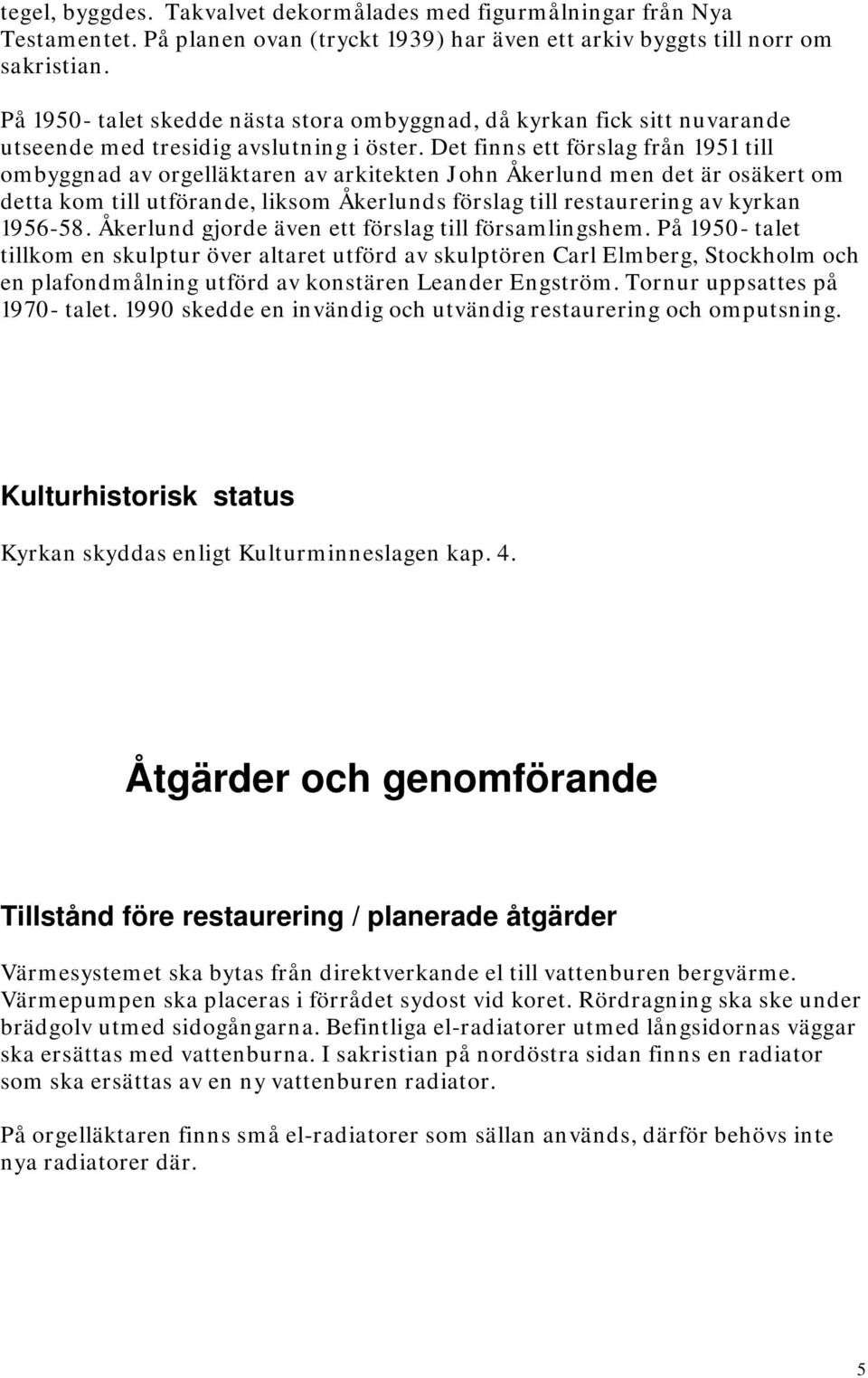 tegel, byggdes. Takvalvet dekormålades med figurmålningar från Nya Testamentet. På planen ovan (tryckt 1939) har även ett arkiv byggts till norr om sakristian.

På 1950- talet skedde nästa stora ombyggnad, då kyrkan fick sitt nuvarande utseende med tresidig avslutning i öster. Det finns ett förslag från 1951 till ombyggnad av orgelläktaren av arkitekten John Åkerlund men det är osäkert om detta kom till utförande, liksom Åkerlunds förslag till restaurering av kyrkan 1956-58. Åkerlund gjorde även ett förslag till församlingshem. På 1950- talet tillkom en skulptur över altaret utförd av skulptören Carl Elmberg, Stockholm och en plafondmålning utförd av konstären Leander Engström. Tornur uppsattes på 1970- talet. 1990 skedde en invändig och utvändig restaurering och omputsning.

Kulturhistorisk status

Kyrkan skyddas enligt Kulturminneslagen kap. 4.

Åtgärder och genomförande

Tillstånd före restaurering / planerade åtgärder

Värmesystemet ska bytas från direktverkande el till vattenburen bergvärme. Värmepumpen ska placeras i förrådet sydost vid koret. Rördragning ska ske under brädgolv utmed sidogångarna. Befintliga el-radiatorer utmed långsidornas väggar ska ersättas med vattenburna. I sakristian på nordöstra sidan finns en radiator som ska ersättas av en ny vattenburen radiator.

På orgelläktaren finns små el-radiatorer som sällan används, därför behövs inte nya radiatorer där.

5